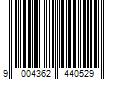 9 004362 440529